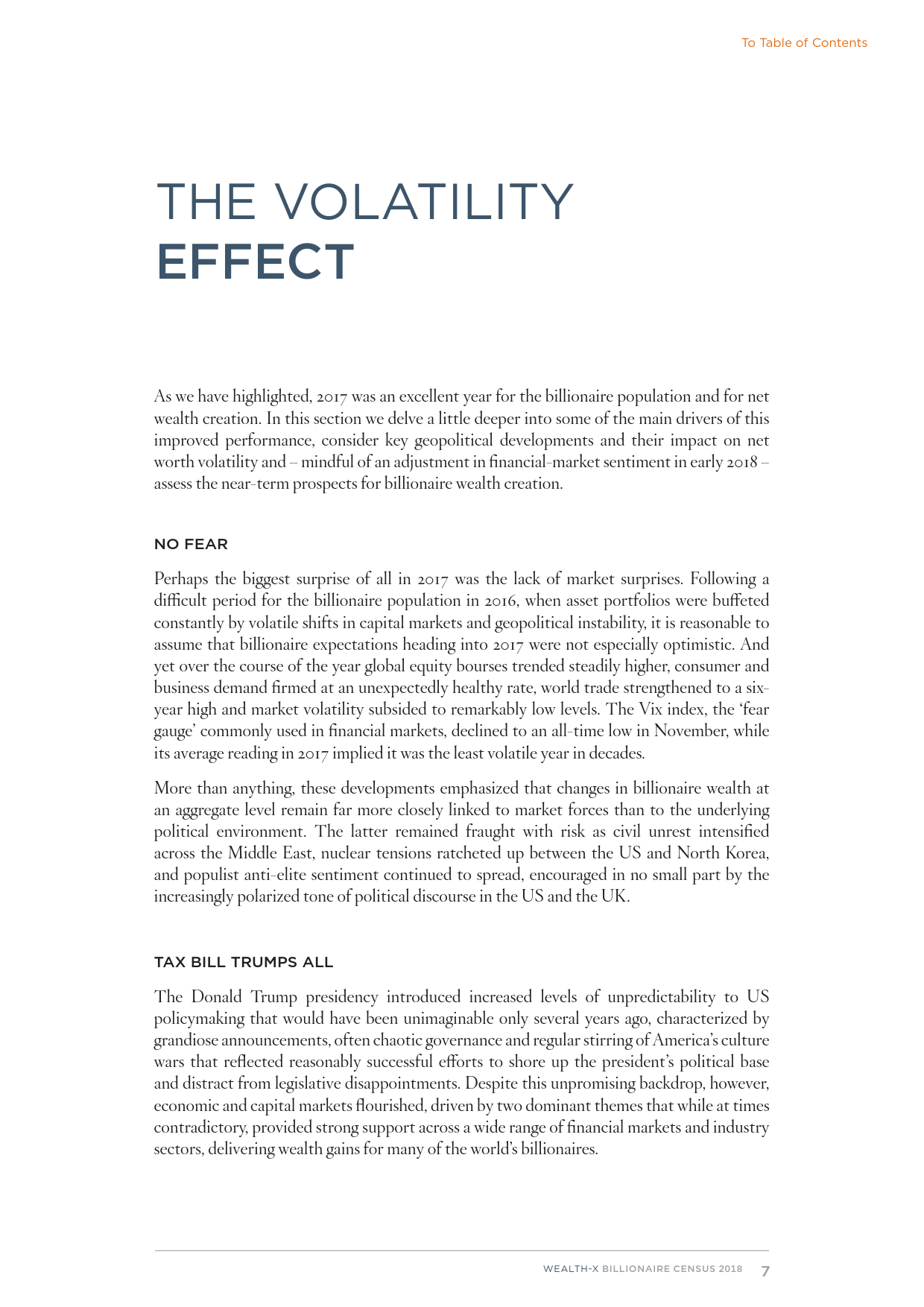 To Table of Contents

THE VOLATILITY
EFFECT

As we have highlighted, 2017 was an excellent year for the billionaire population and for net wealth creation. In this section we delve a little deeper into some of the main drivers of this improved performance, consider key geopolitical developments and their impact on net worth volatility and – mindful of an adjustment in financial-market sentiment in early 2018 – assess the near-term prospects for billionaire wealth creation.

NO FEAR

Perhaps the biggest surprise of all in 2017 was the lack of market surprises. Following a difficult period for the billionaire population in 2016, when asset portfolios were buffeted constantly by volatile shifts in capital markets and geopolitical instability, it is reasonable to assume that billionaire expectations heading into 2017 were not especially optimistic. And yet over the course of the year global equity bourses trended steadily higher, consumer and business demand firmed at an unexpectedly healthy rate, world trade strengthened to a six-year high and market volatility subsided to remarkably low levels. The Vix index, the 'fear gauge' commonly used in financial markets, declined to an all-time low in November, while its average reading in 2017 implied it was the least volatile year in decades.

More than anything, these developments emphasized that changes in billionaire wealth at an aggregate level remain far more closely linked to market forces than to the underlying political environment. The latter remained fraught with risk as civil unrest intensified across the Middle East, nuclear tensions ratcheted up between the US and North Korea, and populist anti-elite sentiment continued to spread, encouraged in no small part by the increasingly polarized tone of political discourse in the US and the UK.

TAX BILL TRUMPS ALL

The Donald Trump presidency introduced increased levels of unpredictability to US policymaking that would have been unimaginable only several years ago, characterized by grandiose announcements, often chaotic governance and regular stirring of America's culture wars that reflected reasonably successful efforts to shore up the president's political base and distract from legislative disappointments. Despite this unpromising backdrop, however, economic and capital markets flourished, driven by two dominant themes that while at times contradictory, provided strong support across a wide range of financial markets and industry sectors, delivering wealth gains for many of the world's billionaires.

WEALTH-X BILLIONAIRE CENSUS 2018 7